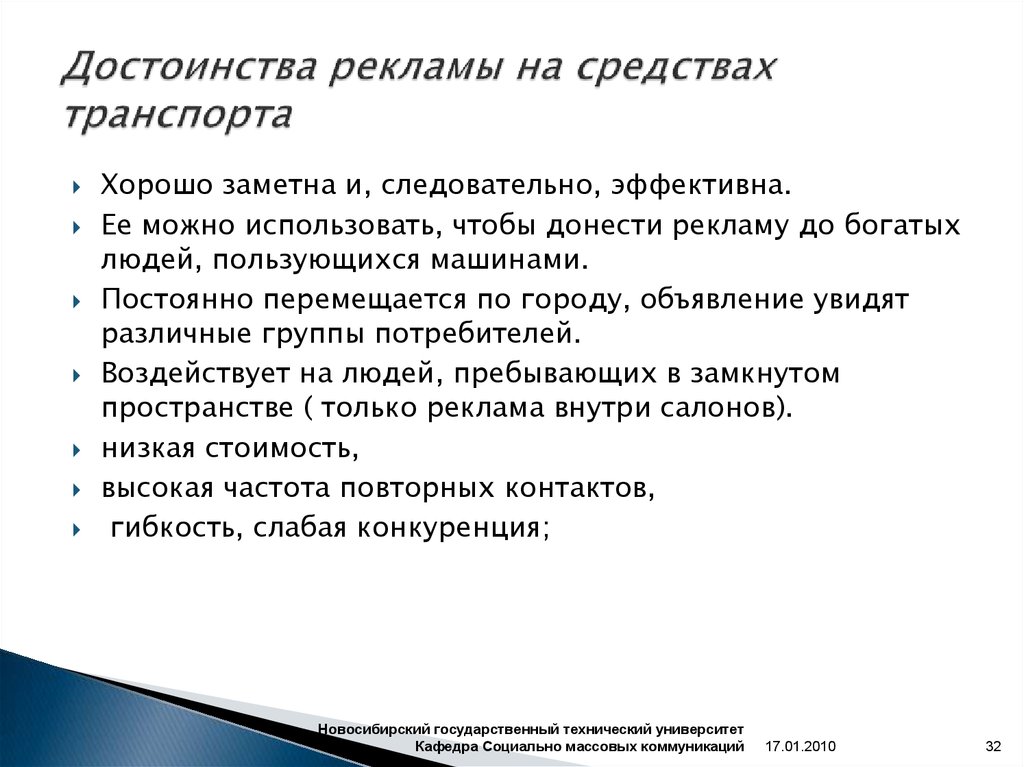 Достоинства рекламы на средствах транспорта

Хорошо заметна и, следовательно, эффективна.
Ее можно использовать, чтобы донести рекламу до богатых людей, пользующихся машинами.
Постоянно перемещается по городу, объявление увидят различные группы потребителей.
Воздействует на людей, пребывающих в замкнутом пространстве ( только реклама внутри салонов).
низкая стоимость,
высокая частота повторных контактов,
гибкость, слабая конкуренция;

Новосибирский государственный технический университет
Кафедра Социально массовых коммуникаций 17.01.2010 32